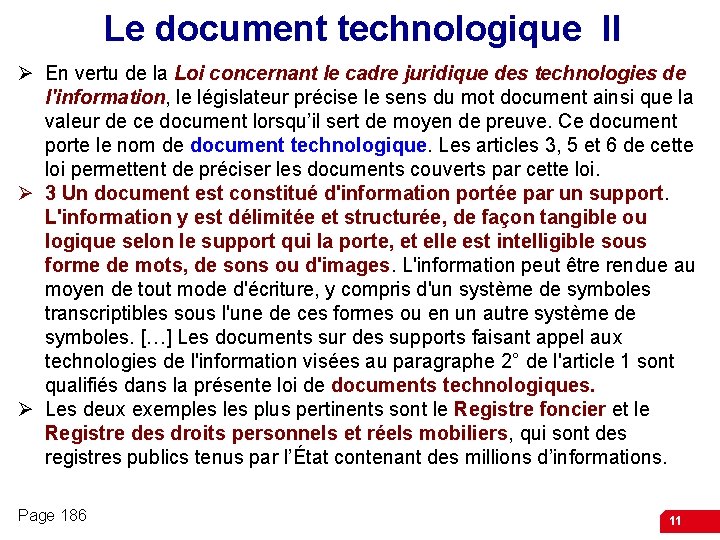 Le document technologique II

➢ En vertu de la Loi concernant le cadre juridique des technologies de l'information, le législateur précise le sens du mot document ainsi que la valeur de ce document lorsqu'il sert de moyen de preuve. Ce document porte le nom de document technologique. Les articles 3, 5 et 6 de cette loi permettent de préciser les documents couverts par cette loi.

➢ 3 Un document est constitué d'information portée par un support. L'information y est délimitée et structurée, de façon tangible ou logique selon le support qui la porte, et elle est intelligible sous forme de mots, de sons ou d'images. L'information peut être rendue au moyen de tout mode d'écriture, y compris d'un système de symboles transcriptibles sous l'une de ces formes ou en un autre système de symboles. […] Les documents sur des supports faisant appel aux technologies de l'information visées au paragraphe 2° de l'article 1 sont qualifiés dans la présente loi de documents technologiques.

➢ Les deux exemples les plus pertinents sont le Registre foncier et le Registre des droits personnels et réels mobiliers, qui sont des registres publics tenus par l'État contenant des millions d'informations.

Page 186

11